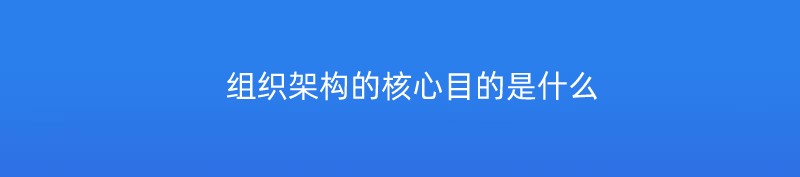 组织架构的核心目的是什么